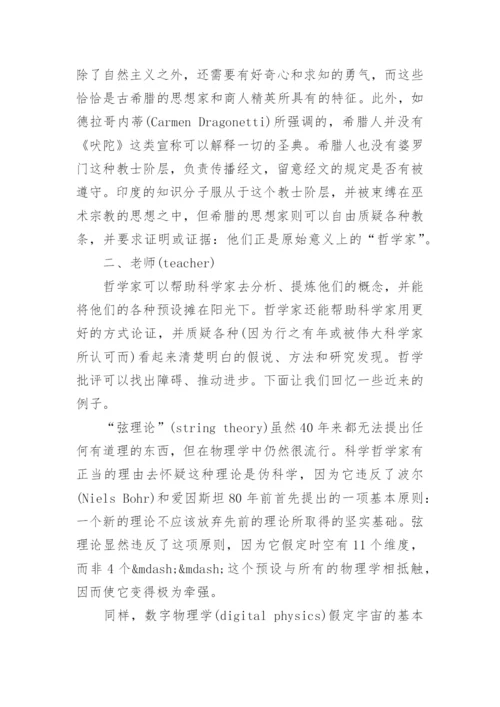 除了自然主义之外，还需要有好奇心和求知的勇气，而这些恰恰是古希腊的思想家和商人精英所具有的特征。此外，如德拉哥内蒂(Carmen Dragonetti)所强调的，希腊人并没有《吠陀》这类宣称可以解释一切的圣典。希腊人也没有婆罗门这种教士阶层，负责传播经文，留意经文的规定是否有被遵守。印度的知识分子服从于这个教士阶层，并被束缚在巫术宗教的思想之中，但希腊的思想家则可以自由质疑各种教条，并要求证明或证据：他们正是原始意义上的“哲学家”。

二、老师(teacher)

哲学家可以帮助科学家去分析、提炼他们的概念，并能将他们的各种预设摊在阳光下。哲学家还能帮助科学家用更好的方式论证，并质疑各种(因为行之有年或被伟大科学家所认可而)看起来清楚明白的假说、方法和研究发现。哲学批评可以找出障碍、推动进步。下面让我们回忆一些近来的例子。

“弦理论”(string theory)虽然40年来都无法提出任何有道理的东西，但在物理学中仍然很流行。科学哲学家有正当的理由去怀疑这种理论是伪科学，因为它违反了波尔(Niels Bohr)和爱因斯坦80年前首先提出的一项基本原则：一个新的理论不应该放弃先前的理论所取得的坚实基础。弦理论显然违反了这项原则，因为它假定时空有11个维度，而非4个&mdash;&mdash;这个预设与所有的物理学相抵触，因而使它变得极为牵强。

同样，数字物理学(digital physics)假定宇宙的基本